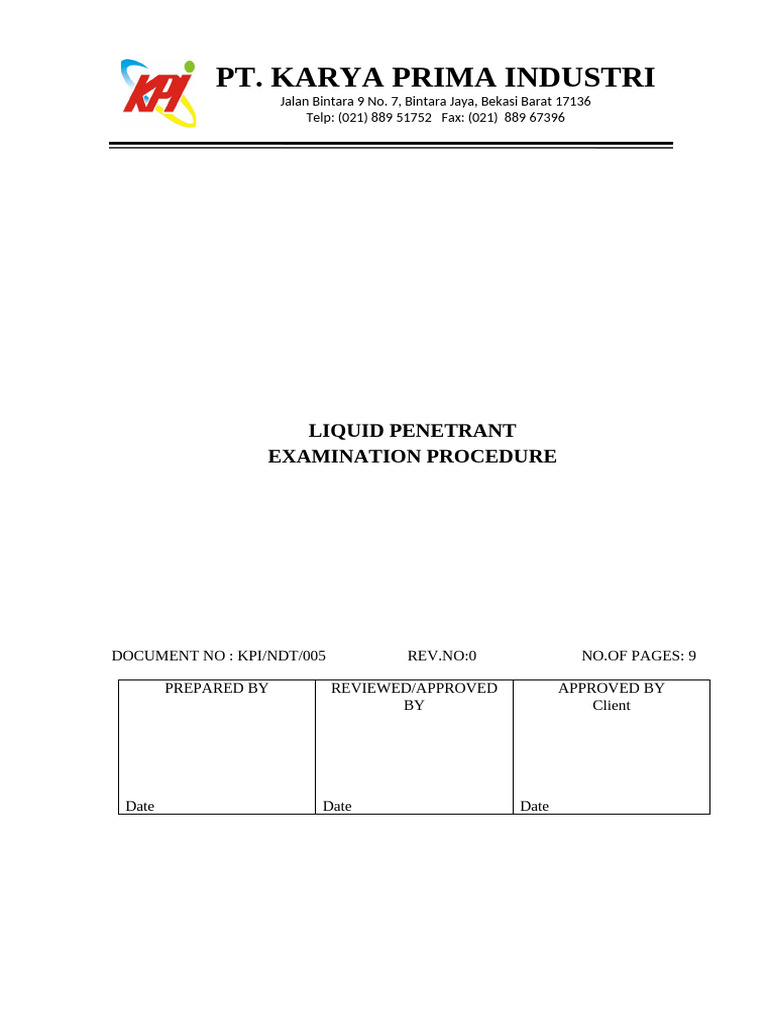 KPI

PT. KARYA PRIMA INDUSTRI
Jalan Bintara 9 No. 7, Bintara Jaya, Bekasi Barat 17136
Telp: (021) 889 51752 Fax: (021) 889 67396

LIQUID PENETRANT
EXAMINATION PROCEDURE

DOCUMENT NO : KPI/NDT/005 REV.NO:0 NO.OF PAGES: 9

| PREPARED BY | REVIEWED/APPROVED BY | APPROVED BY Client |
|---|---|---|
| Date | Date | Date |